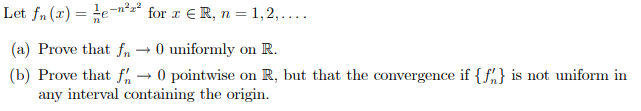 Let $f_n(x) = \frac{1}{n}e^{-n^2x^2}$ for $x \in \mathbb{R}$, $n = 1, 2, \ldots$.

(a) Prove that $f_n \to 0$ uniformly on $\mathbb{R}$.

(b) Prove that $f_n' \to 0$ pointwise on $\mathbb{R}$, but that the convergence if $\{f_n'\}$ is not uniform in any interval containing the origin.